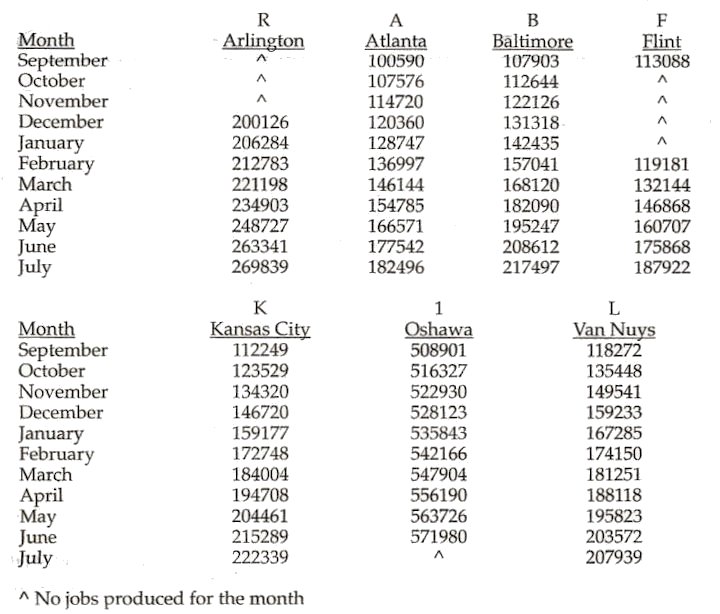 | Month | R Arlington | A Atlanta | B Baltimore | F Flint |
|---|---|---|---|---|
| September | ^ | 100590 | 107903 | 113088 |
| October | ^ | 107576 | 112644 | ^ |
| November | ^ | 114720 | 122126 | ^ |
| December | 200126 | 120360 | 131318 | ^ |
| January | 206284 | 128747 | 142435 | ^ |
| February | 212783 | 136997 | 157041 | 119181 |
| March | 221198 | 146144 | 168120 | 132144 |
| April | 234903 | 154785 | 182090 | 146868 |
| May | 248727 | 166571 | 195247 | 160707 |
| June | 263341 | 177542 | 208612 | 175868 |
| July | 269839 | 182496 | 217497 | 187922 |

| Month | K Kansas City | 1 Oshawa | L Van Nuys |
|---|---|---|---|
| September | 112249 | 508901 | 118272 |
| October | 123529 | 516327 | 135448 |
| November | 134320 | 522930 | 149541 |
| December | 146720 | 528123 | 159233 |
| January | 159177 | 535843 | 167285 |
| February | 172748 | 542166 | 174150 |
| March | 184004 | 547904 | 181251 |
| April | 194708 | 556190 | 188118 |
| May | 204461 | 563726 | 195823 |
| June | 215289 | 571980 | 203572 |
| July | 222339 | ^ | 207939 |

^ No jobs produced for the month